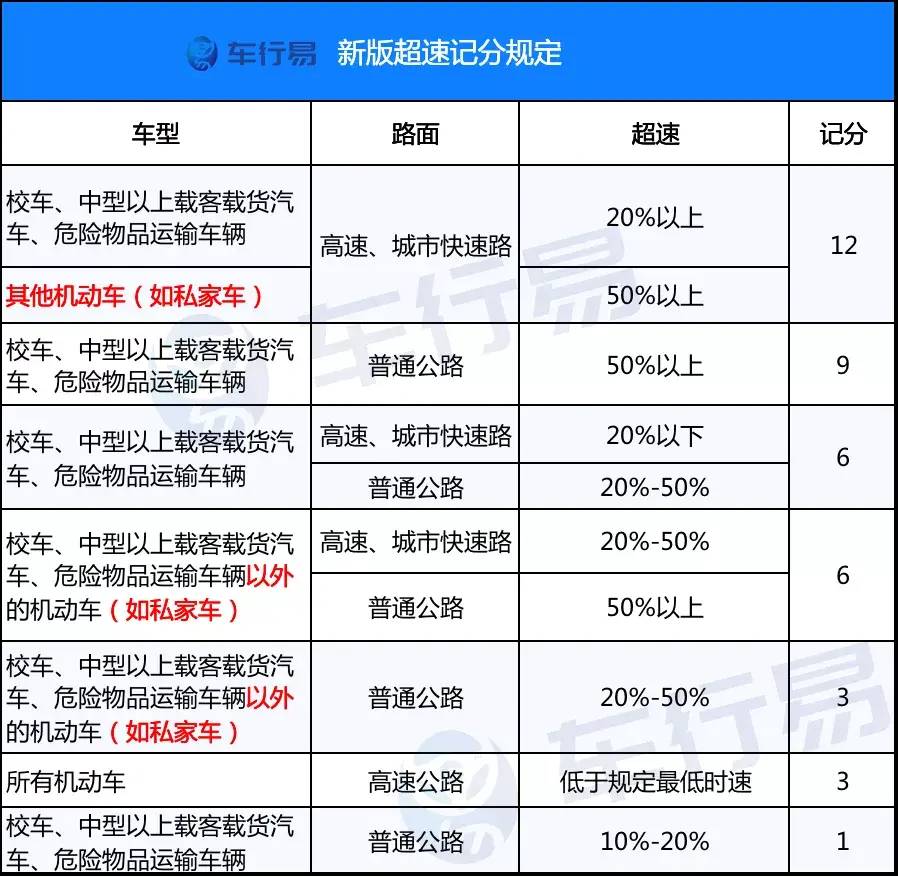 车行易 新版超速记分规定

| 车型 | 路面 | 超速 | 记分 |
|---|---|---|---|
| 校车、中型以上载客载货汽车、危险物品运输车辆 | 高速、城市快速路 | 20%以上 | 12 |
| 其他机动车（如私家车） | 高速、城市快速路 | 50%以上 | 12 |
| 校车、中型以上载客载货汽车、危险物品运输车辆 | 普通公路 | 50%以上 | 9 |
| 校车、中型以上载客载货汽车、危险物品运输车辆 | 高速、城市快速路 | 20%以下 | 6 |
| 校车、中型以上载客载货汽车、危险物品运输车辆 | 普通公路 | 20%-50% | 6 |
| 校车、中型以上载客载货汽车、危险物品运输车辆以外的机动车（如私家车） | 高速、城市快速路 | 20%-50% | 6 |
| 校车、中型以上载客载货汽车、危险物品运输车辆以外的机动车（如私家车） | 普通公路 | 50%以上 | 6 |
| 校车、中型以上载客载货汽车、危险物品运输车辆以外的机动车（如私家车） | 普通公路 | 20%-50% | 3 |
| 所有机动车 | 高速公路 | 低于规定最低时速 | 3 |
| 校车、中型以上载客载货汽车、危险物品运输车辆 | 普通公路 | 10%-20% | 1 |

车行易
车行易